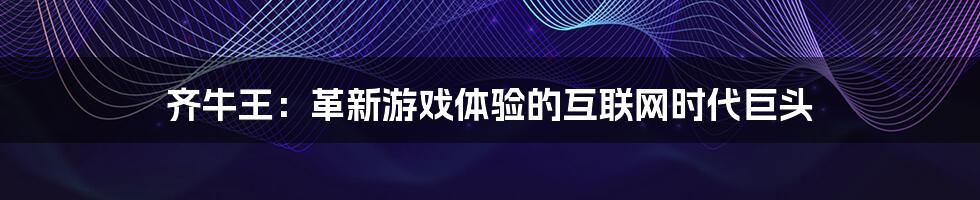 齐牛王：革新游戏体验的互联网时代巨头